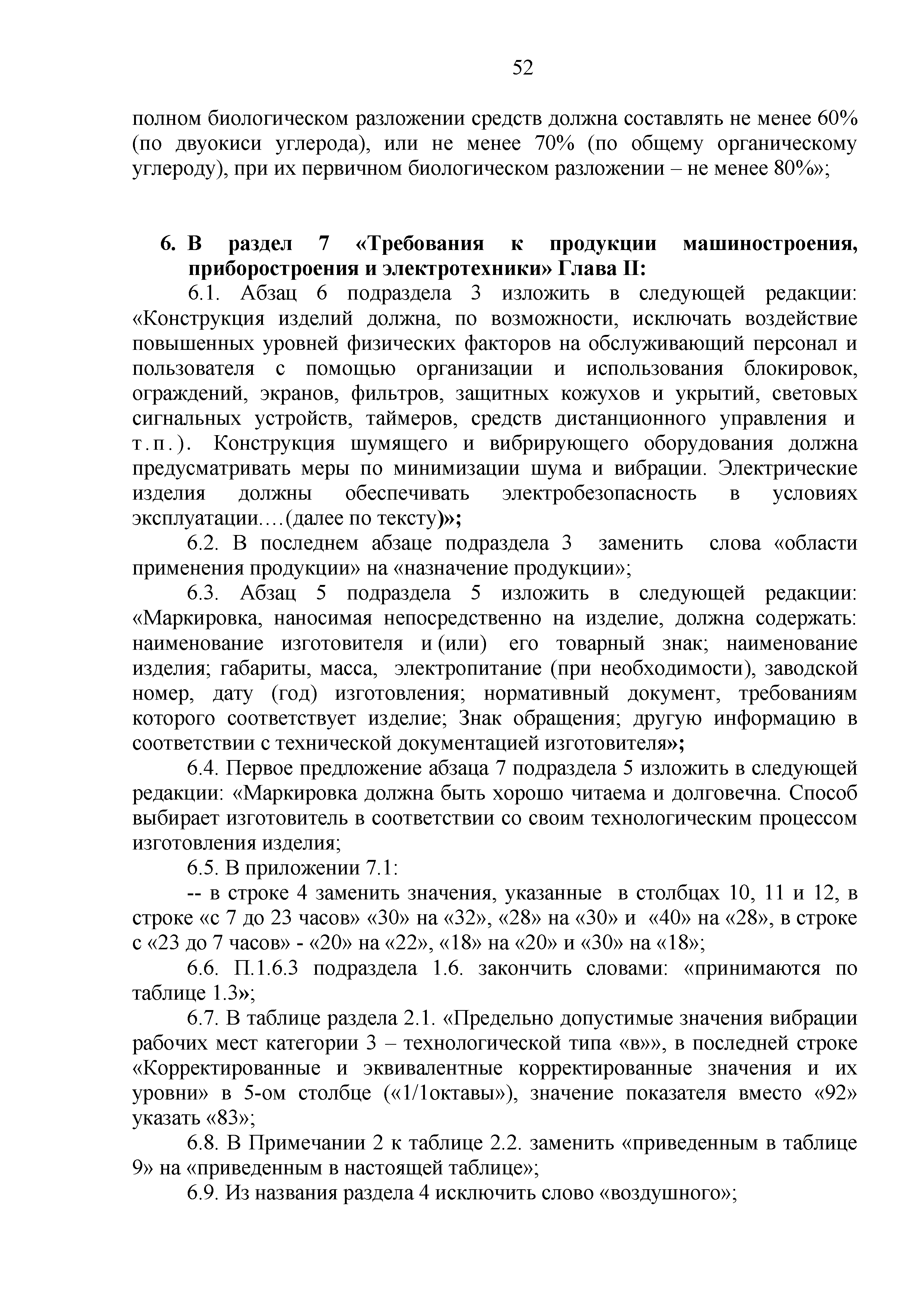 52

полном биологическом разложении средств должна составлять не менее 60% (по двуокиси углерода), или не менее 70% (по общему органическому углероду), при их первичном биологическом разложении – не менее 80%»;

6. В раздел 7 «Требования к продукции машиностроения, приборостроения и электротехники» Глава II:

6.1. Абзац 6 подраздела 3 изложить в следующей редакции: «Конструкция изделий должна, по возможности, исключать воздействие повышенных уровней физических факторов на обслуживающий персонал и пользователя с помощью организации и использования блокировок, ограждений, экранов, фильтров, защитных кожухов и укрытий, световых сигнальных устройств, таймеров, средств дистанционного управления и т.п.). Конструкция шумящего и вибрирующего оборудования должна предусматривать меры по минимизации шума и вибрации. Электрические изделия должны обеспечивать электробезопасность в условиях эксплуатации….(далее по тексту)»;

6.2. В последнем абзаце подраздела 3 заменить слова «области применения продукции» на «назначение продукции»;

6.3. Абзац 5 подраздела 5 изложить в следующей редакции: «Маркировка, наносимая непосредственно на изделие, должна содержать: наименование изготовителя и (или) его товарный знак; наименование изделия; габариты, масса, электропитание (при необходимости), заводской номер, дату (год) изготовления; нормативный документ, требованиям которого соответствует изделие; Знак обращения; другую информацию в соответствии с технической документацией изготовителя»;

6.4. Первое предложение абзаца 7 подраздела 5 изложить в следующей редакции: «Маркировка должна быть хорошо читаема и долговечна. Способ выбирает изготовитель в соответствии со своим технологическим процессом изготовления изделия;

6.5. В приложении 7.1:

-- в строке 4 заменить значения, указанные в столбцах 10, 11 и 12, в строке «с 7 до 23 часов» «30» на «32», «28» на «30» и «40» на «28», в строке с «23 до 7 часов» - «20» на «22», «18» на «20» и «30» на «18»;

6.6. П.1.6.3 подраздела 1.6. закончить словами: «принимаются по таблице 1.3»;

6.7. В таблице раздела 2.1. «Предельно допустимые значения вибрации рабочих мест категории 3 – технологической типа «в»», в последней строке «Корректированные и эквивалентные корректированные значения и их уровни» в 5-ом столбце («1/1октавы»), значение показателя вместо «92» указать «83»;

6.8. В Примечании 2 к таблице 2.2. заменить «приведенным в таблице 9» на «приведенным в настоящей таблице»;

6.9. Из названия раздела 4 исключить слово «воздушного»;